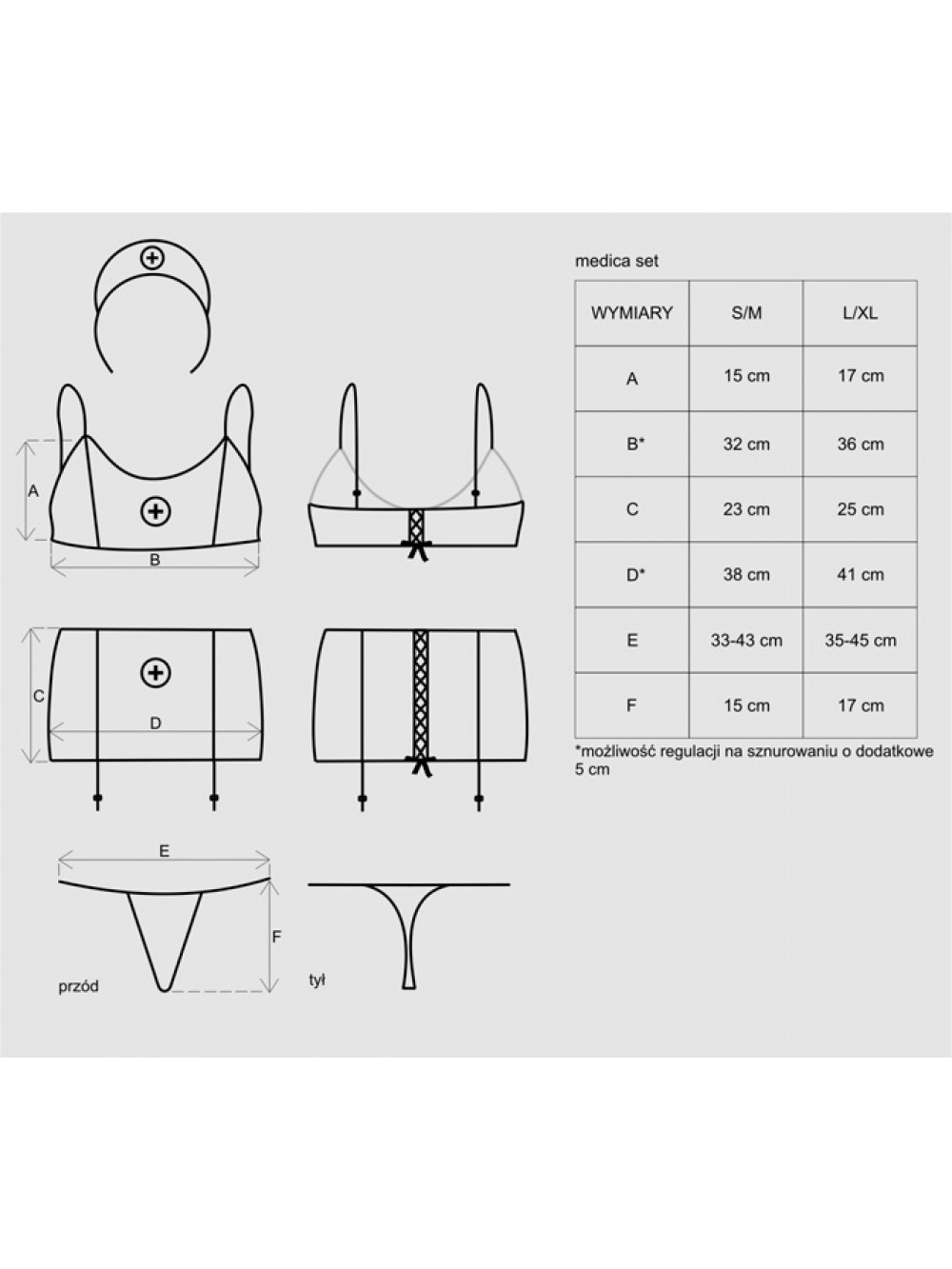 A

B

C

D

E

F

przód

tył

medica set

| WYMIARY | S/M | L/XL |
|---|---|---|
| A | 15 cm | 17 cm |
| B* | 32 cm | 36 cm |
| C | 23 cm | 25 cm |
| D* | 38 cm | 41 cm |
| E | 33-43 cm | 35-45 cm |
| F | 15 cm | 17 cm |

*możliwość regulacji na sznurowaniu o dodatkowe 5 cm